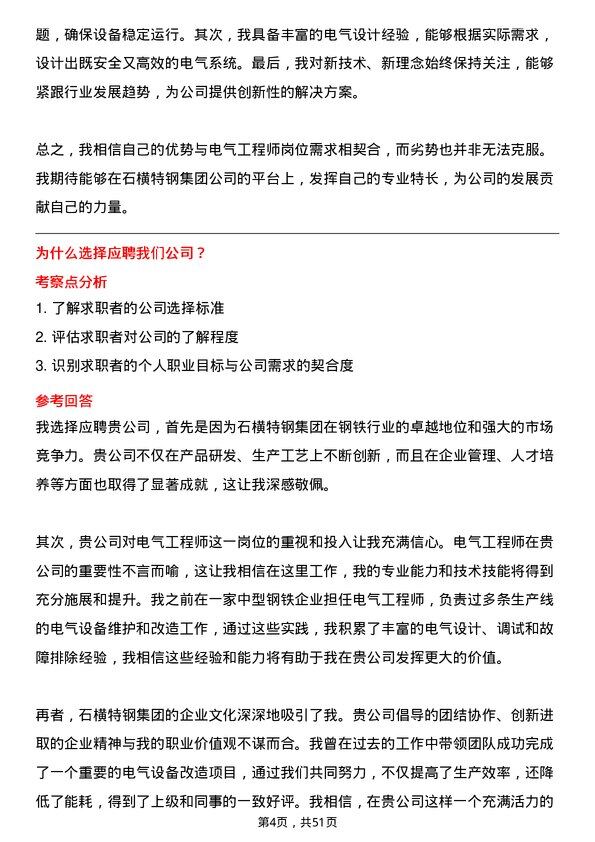 题，确保设备稳定运行。其次，我具备丰富的电气设计经验，能够根据实际需求，设计出既安全又高效的电气系统。最后，我对新技术、新理念始终保持关注，能够紧跟行业发展趋势，为公司提供创新性的解决方案。

总之，我相信自己的优势与电气工程师岗位需求相契合，而劣势也并非无法克服。我期待能够在石横特钢集团公司的平台上，发挥自己的专业特长，为公司的发展贡献自己的力量。

为什么选择应聘我们公司？

考察点分析

1. 了解求职者的公司选择标准
2. 评估求职者对公司的了解程度
3. 识别求职者的个人职业目标与公司需求的契合度

参考回答

我选择应聘贵公司，首先是因为石横特钢集团在钢铁行业的卓越地位和强大的市场竞争力。贵公司不仅在产品研发、生产工艺上不断创新，而且在企业管理、人才培养等方面也取得了显著成就，这让我深感敬佩。

其次，贵公司对电气工程师这一岗位的重视和投入让我充满信心。电气工程师在贵公司的重要性不言而喻，这让我相信在这里工作，我的专业能力和技术技能将得到充分施展和提升。我之前在一家中型钢铁企业担任电气工程师，负责过多条生产线的电气设备维护和改造工作，通过这些实践，我积累了丰富的电气设计、调试和故障排除经验，我相信这些经验和能力将有助于我在贵公司发挥更大的价值。

再者，石横特钢集团的企业文化深深地吸引了我。贵公司倡导的团结协作、创新进取的企业精神与我的职业价值观不谋而合。我曾在过去的工作中带领团队成功完成了一个重要的电气设备改造项目，通过我们共同努力，不仅提高了生产效率，还降低了能耗，得到了上级和同事的一致好评。我相信，在贵公司这样一个充满活力的

第4页，共51页